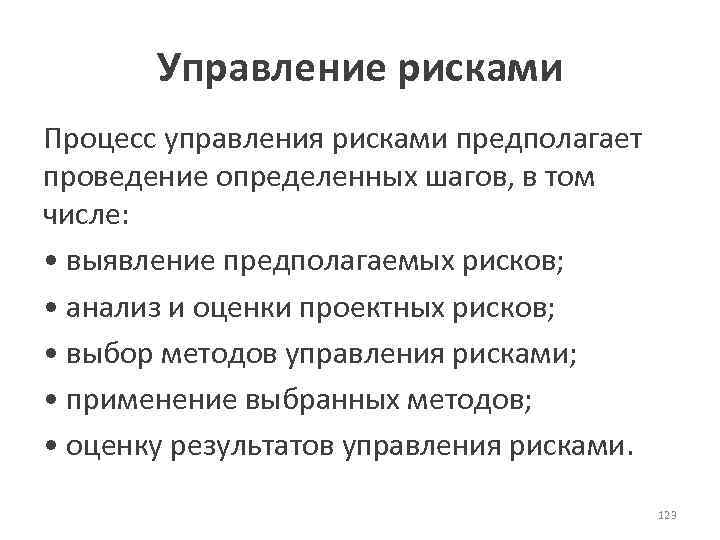 Управление рисками

Процесс управления рисками предполагает проведение определенных шагов, в том числе:

• выявление предполагаемых рисков;

• анализ и оценки проектных рисков;

• выбор методов управления рисками;

• применение выбранных методов;

• оценку результатов управления рисками.

123